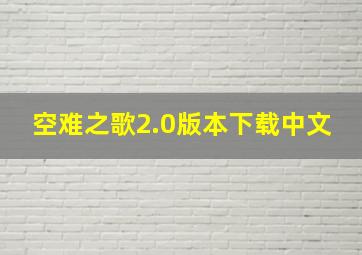 空难之歌2.0版本下载中文